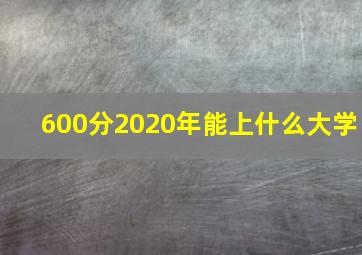 600分2020年能上什么大学